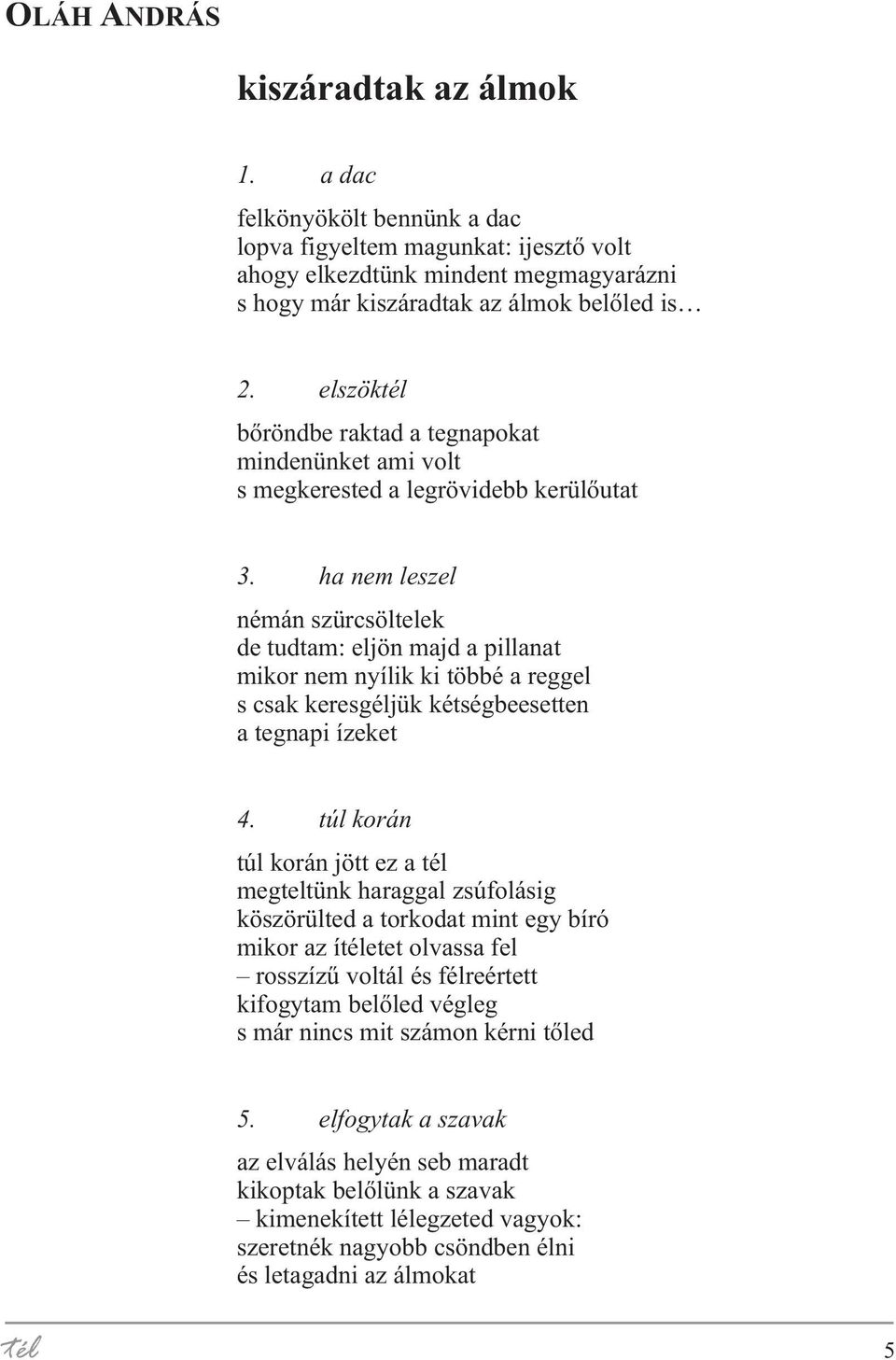 OLÁH ANDRÁS

kiszáradtak az álmok

1. a dac

felkönyökölt bennünk a dac
lopva figyeltem magunkat: ijesztő volt
ahogy elkezdtünk mindent megmagyarázni
s hogy már kiszáradtak az álmok belőled is…

2. elszöktél

bőröndbe raktad a tegnapokat
mindenünket ami volt
s megkerested a legrövidebb kerülőutat

3. ha nem leszel

némán szürcsöltelek
de tudtam: eljön majd a pillanat
mikor nem nyílik ki többé a reggel
s csak keresgéljük kétségbeesetten
a tegnapi ízeket

4. túl korán

túl korán jött ez a tél
megteltünk haraggal zsúfolásig
köszörülted a torkodat mint egy bíró
mikor az ítéletet olvassa fel
– rosszízű voltál és félreértett
kifogytam belőled végleg
s már nincs mit számon kérni tőled

5. elfogytak a szavak

az elválás helyén seb maradt
kikoptak belőlünk a szavak
– kimenekített lélegzeted vagyok:
szeretnék nagyobb csöndben élni
és letagadni az álmokat

tél 5